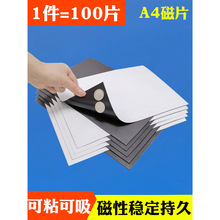 1件=100片

A4磁片

可粘可吸

磁性稳定持久